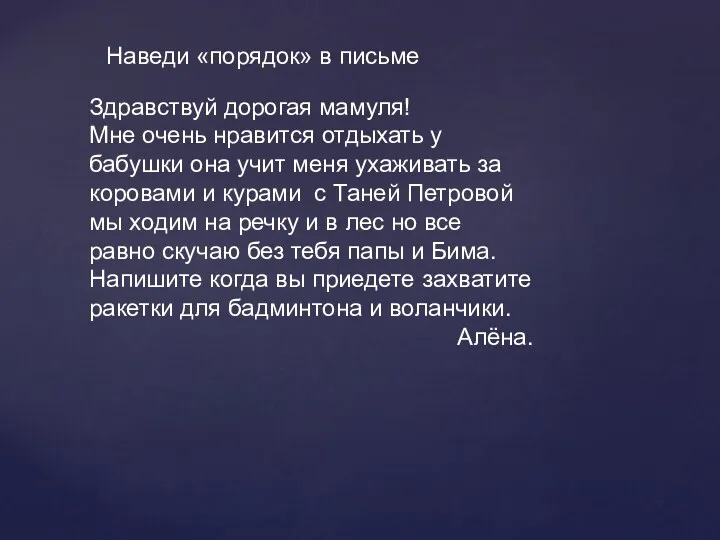 Наведи «порядок» в письме

Здравствуй дорогая мамуля!
Мне очень нравится отдыхать у бабушки она учит меня ухаживать за коровами и курами  с Таней Петровой мы ходим на речку и в лес но все равно скучаю без тебя папы и Бима. Напишите когда вы приедете захватите ракетки для бадминтона и воланчики.
Алёна.